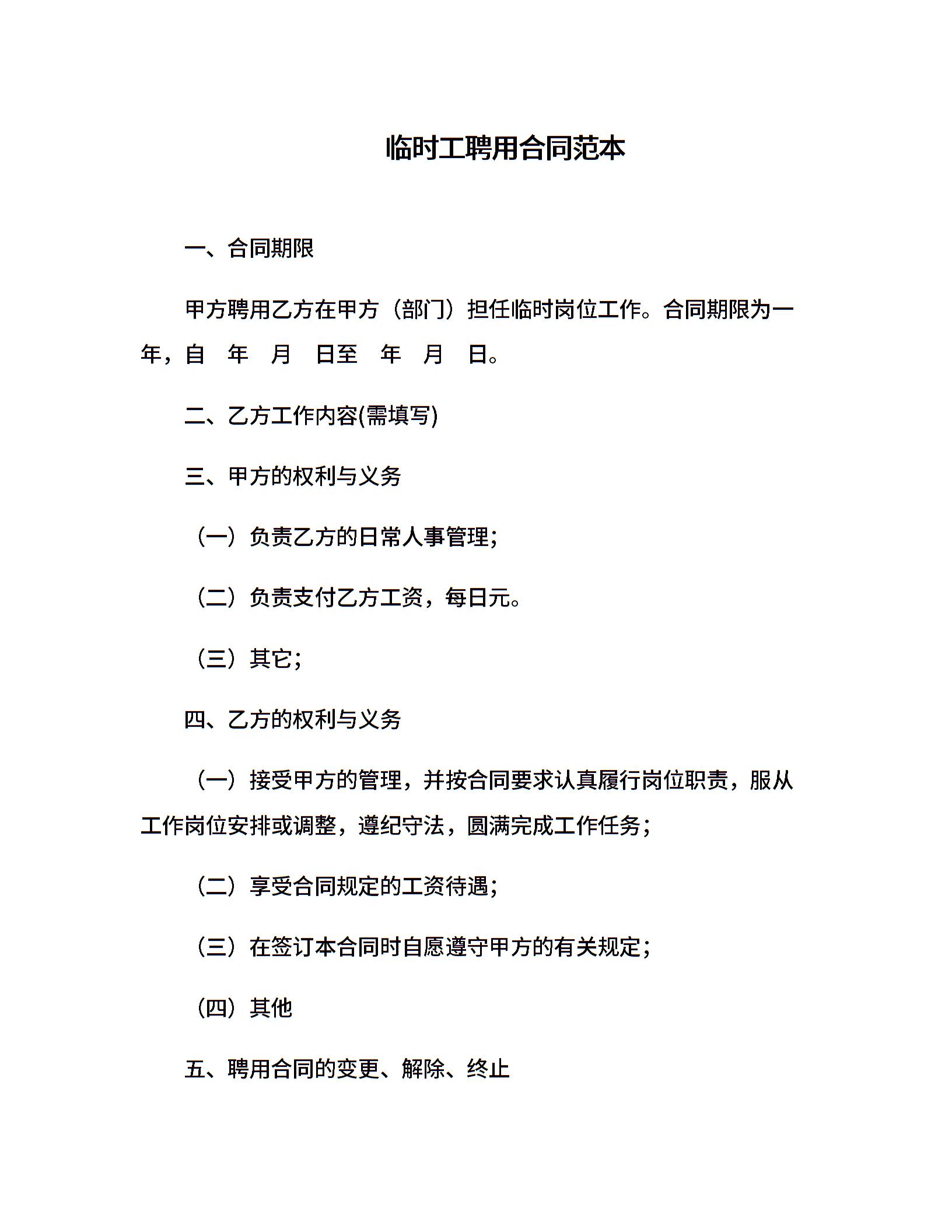 临时工聘用合同范本

一、合同期限

甲方聘用乙方在甲方（部门）担任临时岗位工作。合同期限为一年，自 年 月 日至 年 月 日。

二、乙方工作内容(需填写)

三、甲方的权利与义务

（一）负责乙方的日常人事管理;

（二）负责支付乙方工资，每日元。

（三）其它;

四、乙方的权利与义务

（一）接受甲方的管理，并按合同要求认真履行岗位职责，服从工作岗位安排或调整，遵纪守法，圆满完成工作任务；

（二）享受合同规定的工资待遇;

（三）在签订本合同时自愿遵守甲方的有关规定；

（四）其他

五、聘用合同的变更、解除、终止